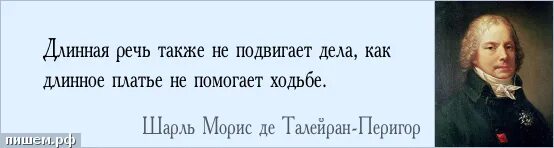 Длинная речь также не подвигает дела, как длинное платье не помогает ходьбе.

Шарль Морис де Талейран-Перигор

пишем.рф